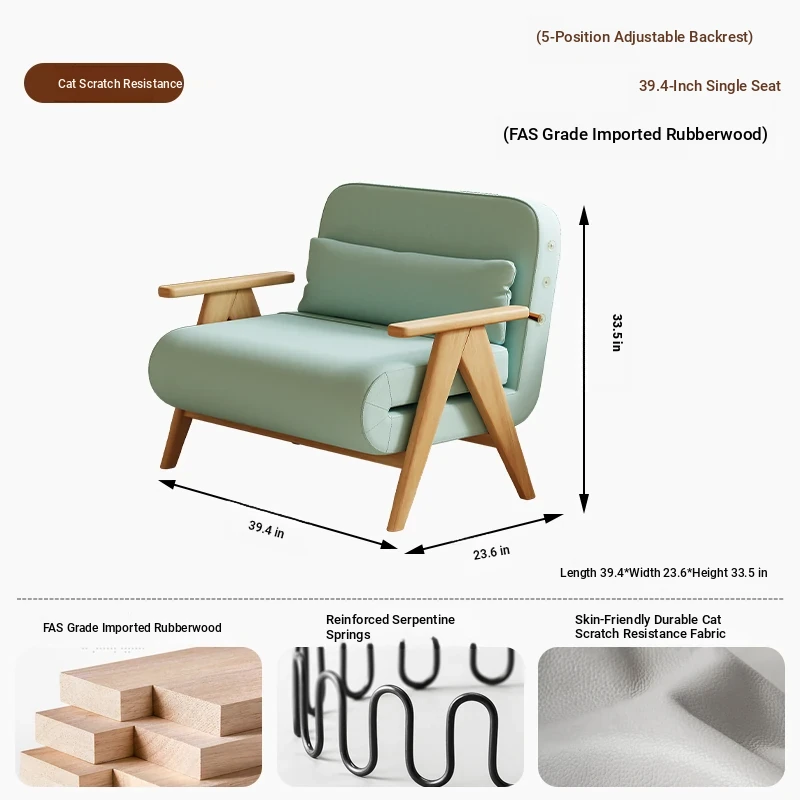 (5-Position Adjustable Backrest)

Cat Scratch Resistance

39.4-Inch Single Seat

(FAS Grade Imported Rubberwood)

33.5 in

39.4 in

23.6 in

Length 39.4*Width 23.6*Height 33.5 in

FAS Grade Imported Rubberwood

Reinforced Serpentine Springs

Skin-Friendly Durable Cat Scratch Resistance Fabric